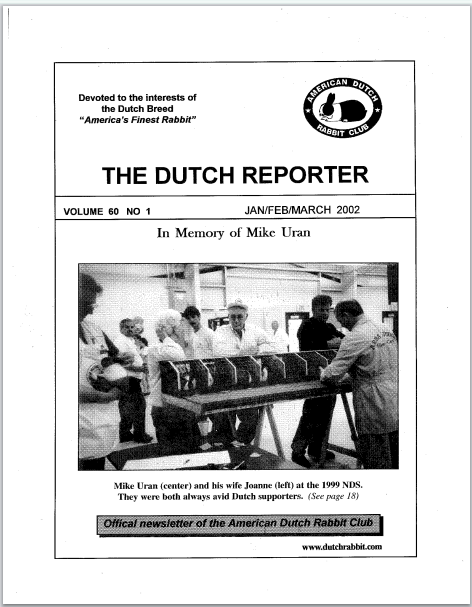 Devoted to the interests of the Dutch Breed
"America's Finest Rabbit"

AMERICAN DUTCH RABBIT CLUB

THE DUTCH REPORTER

VOLUME 60 NO 1

JAN/FEB/MARCH 2002

In Memory of Mike Uran

Mike Uran (center) and his wife Joanne (left) at the 1999 NDS. They were both always avid Dutch supporters. (See page 18)

Offical newsletter of the American Dutch Rabbit Club

www.dutchrabbit.com